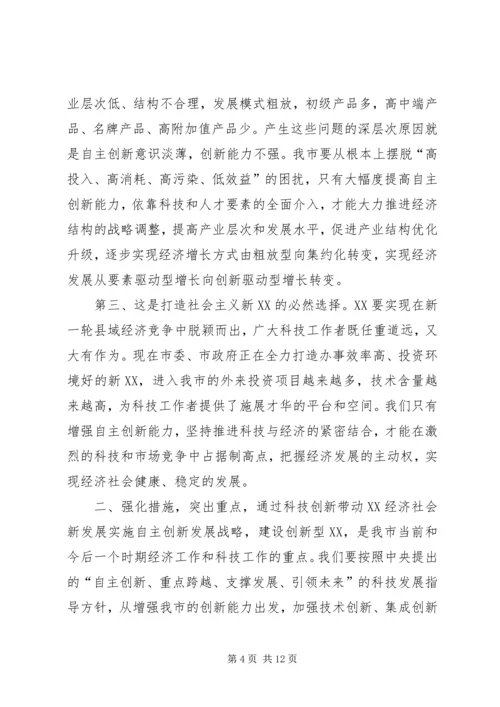 业层次低、结构不合理，发展模式粗放，初级产品多，高中端产品、名牌产品、高附加值产品少。产生这些问题的深层次原因就是自主创新意识淡薄，创新能力不强。我市要从根本上摆脱“高投入、高消耗、高污染、低效益”的困扰，只有大幅度提高自主创新能力，依靠科技和人才要素的全面介入，才能大力推进经济结构的战略调整，提高产业层次和发展水平，促进产业结构优化升级，逐步实现经济增长方式由粗放型向集约化转变，实现经济发展从要素驱动型增长向创新驱动型增长转变。

第三、这是打造社会主义新XX的必然选择。XX要实现在新一轮县域经济竞争中脱颖而出，广大科技工作者既任重道远，又大有作为。现在市委、市政府正在全力打造办事效率高、投资环境好的新XX，进入我市的外来投资项目越来越多，技术含量越来越高，为科技工作者提供了施展才华的平台和空间。我们只有增强自主创新能力，坚持推进科技与经济的紧密结合，才能在激烈的科技和市场竞争中占据制高点，把握经济发展的主动权，实现经济社会健康、稳定的发展。

二、强化措施，突出重点，通过科技创新带动XX经济社会新发展实施自主创新发展战略，建设创新型XX，是我市当前和今后一个时期经济工作和科技工作的重点。我们要按照中央提出的“自主创新、重点跨越、支撑发展、引领未来”的科技发展指导方针，从增强我市的创新能力出发，加强技术创新、集成创新

第4页 共12页